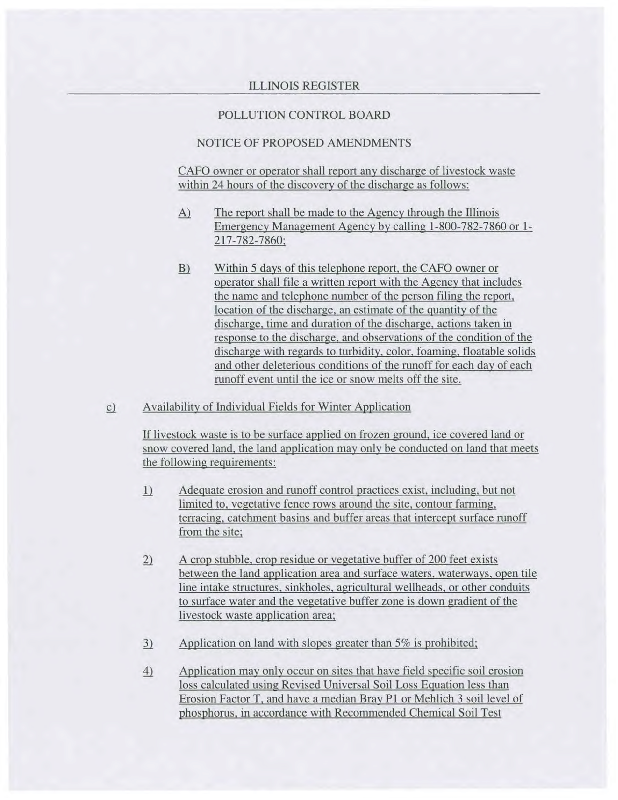 ILLINOIS REGISTER

POLLUTION CONTROL BOARD

NOTICE OF PROPOSED AMENDMENTS

CAFO owner or operator shall report any discharge of livestock waste within 24 hours of the discovery of the discharge as follows:

A) The report shall be made to the Agency through the Illinois Emergency Management Agency by calling 1-800-782-7860 or 1-217-782-7860;

B) Within 5 days of this telephone report, the CAFO owner or operator shall file a written report with the Agency that includes the name and telephone number of the person filing the report, location of the discharge, an estimate of the quantity of the discharge, time and duration of the discharge, actions taken in response to the discharge, and observations of the condition of the discharge with regards to turbidity, color, foaming, floatable solids and other deleterious conditions of the runoff for each day of each runoff event until the ice or snow melts off the site.

c) Availability of Individual Fields for Winter Application

If livestock waste is to be surface applied on frozen ground, ice covered land or snow covered land, the land application may only be conducted on land that meets the following requirements:

1) Adequate erosion and runoff control practices exist, including, but not limited to, vegetative fence rows around the site, contour farming, terracing, catchment basins and buffer areas that intercept surface runoff from the site;

2) A crop stubble, crop residue or vegetative buffer of 200 feet exists between the land application area and surface waters, waterways, open tile line intake structures, sinkholes, agricultural wellheads, or other conduits to surface water and the vegetative buffer zone is down gradient of the livestock waste application area;

3) Application on land with slopes greater than 5% is prohibited;

4) Application may only occur on sites that have field specific soil erosion loss calculated using Revised Universal Soil Loss Equation less than Erosion Factor T, and have a median Bray P1 or Mehlich 3 soil level of phosphorus, in accordance with Recommended Chemical Soil Test